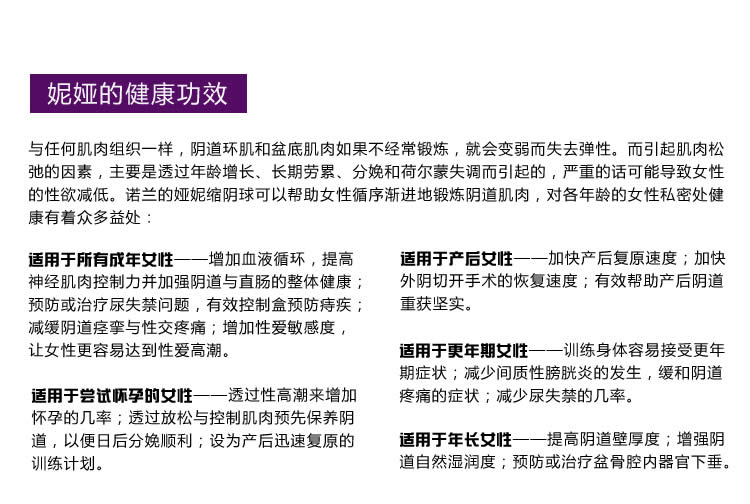 妮娅的健康功效

与任何肌肉组织一样，阴道环肌和盆底肌肉如果不经常锻炼，就会变弱而失去弹性。而引起肌肉松弛的因素，主要是透过年龄增长、长期劳累、分娩和荷尔蒙失调而引起的，严重的话可能导致女性的性欲减低。诺兰的娅妮缩阴球可以帮助女性循序渐进地锻炼阴道肌肉，对各年龄的女性私密处健康有着众多益处：

适用于所有成年女性——增加血液循环，提高神经肌肉控制力并加强阴道与直肠的整体健康；预防或治疗尿失禁问题，有效控制盒预防痔疾；减缓阴道痉挛与性交疼痛；增加性爱敏感度，让女性更容易达到性爱高潮。

适用于尝试怀孕的女性——透过性高潮来增加怀孕的几率；透过放松与控制肌肉预先保养阴道，以便日后分娩顺利；设为产后迅速复原的训练计划。

适用于产后女性——加快产后复原速度；加快外阴切开手术的恢复速度；有效帮助产后阴道重获坚实。

适用于更年期女性——训练身体容易接受更年期症状；减少间质性膀胱炎的发生，缓和阴道疼痛的症状；减少尿失禁的几率。

适用于年长女性——提高阴道壁厚度；增强阴道自然湿润度；预防或治疗盆骨腔内器官下垂。